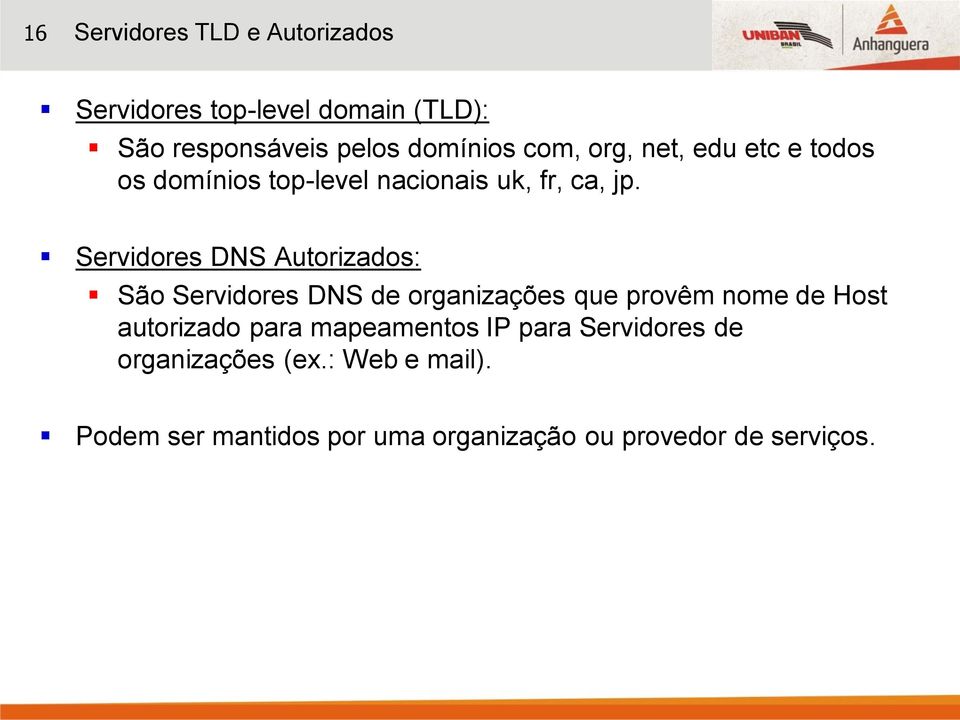 16 Servidores TLD e Autorizados

UNIBAN BRASIL

Anhanguera

Servidores top-level domain (TLD):

São responsáveis pelos domínios com, org, net, edu etc e todos os domínios top-level nacionais uk, fr, ca, jp.

Servidores DNS Autorizados:

São Servidores DNS de organizações que provêm nome de Host autorizado para mapeamentos IP para Servidores de organizações (ex.: Web e mail).

Podem ser mantidos por uma organização ou provedor de serviços.